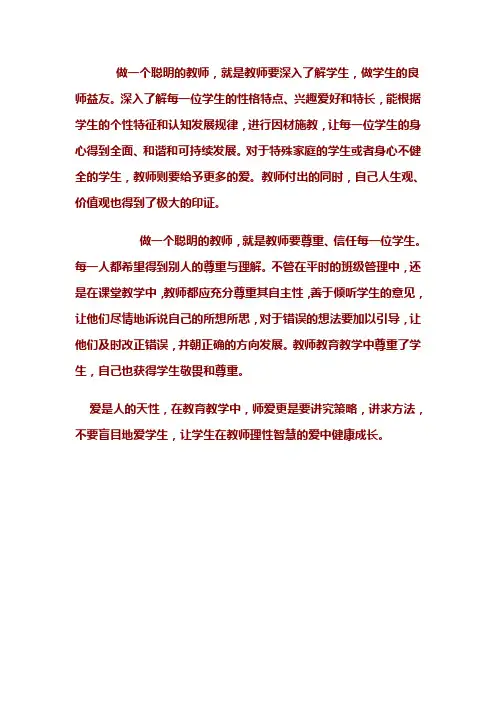 做一个聪明的教师，就是教师要深入了解学生，做学生的良师益友。深入了解每一位学生的性格特点、兴趣爱好和特长，能根据学生的个性特征和认知发展规律，进行因材施教，让每一位学生的身心得到全面、和谐和可持续发展。对于特殊家庭的学生或者身心不健全的学生，教师则要给予更多的爱。教师付出的同时，自己人生观、价值观也得到了极大的印证。

做一个聪明的教师，就是教师要尊重、信任每一位学生。每一人都希望得到别人的尊重与理解。不管在平时的班级管理中，还是在课堂教学中，教师都应充分尊重其自主性，善于倾听学生的意见，让他们尽情地诉说自己的所想所思，对于错误的想法要加以引导，让他们及时改正错误，并朝正确的方向发展。教师教育教学中尊重了学生，自己也获得学生敬畏和尊重。

爱是人的天性，在教育教学中，师爱更是要讲究策略，讲求方法，不要盲目地爱学生，让学生在教师理性智慧的爱中健康成长。